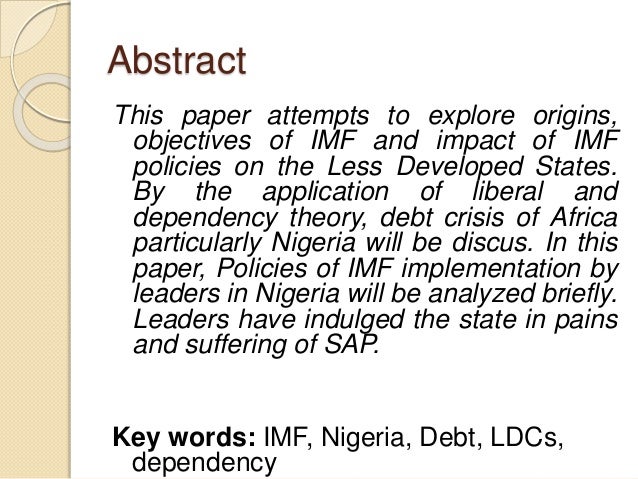 Abstract

This paper attempts to explore origins, objectives of IMF and impact of IMF policies on the Less Developed States. By the application of liberal and dependency theory, debt crisis of Africa particularly Nigeria will be discus. In this paper, Policies of IMF implementation by leaders in Nigeria will be analyzed briefly. Leaders have indulged the state in pains and suffering of SAP.

Key words: IMF, Nigeria, Debt, LDCs, dependency